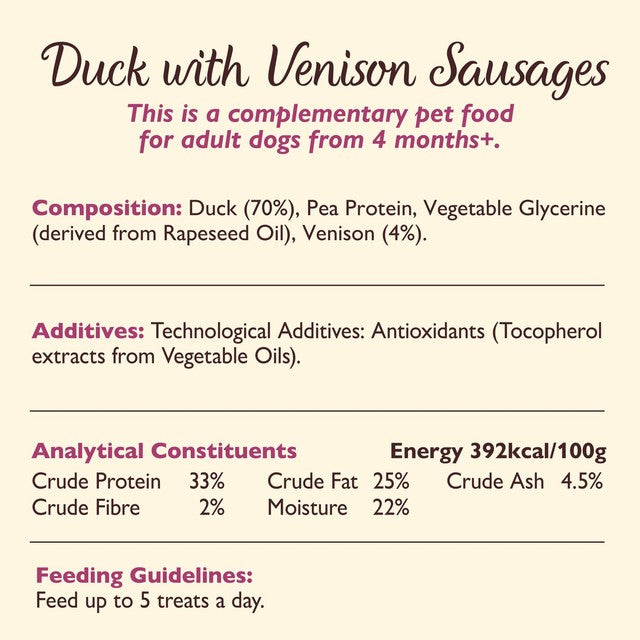 Duck with Venison Sausages

This is a complementary pet food for adult dogs from 4 months+.

Composition: Duck (70%), Pea Protein, Vegetable Glycerine (derived from Rapeseed Oil), Venison (4%).

Additives: Technological Additives: Antioxidants (Tocopherol extracts from Vegetable Oils).

Analytical Constituents Energy 392kcal/100g

| Crude Protein | 33% | Crude Fat | 25% | Crude Ash | 4.5% |
|---|---|---|---|---|---|
| Crude Fibre | 2% | Moisture | 22% | | |

Feeding Guidelines:
Feed up to 5 treats a day.